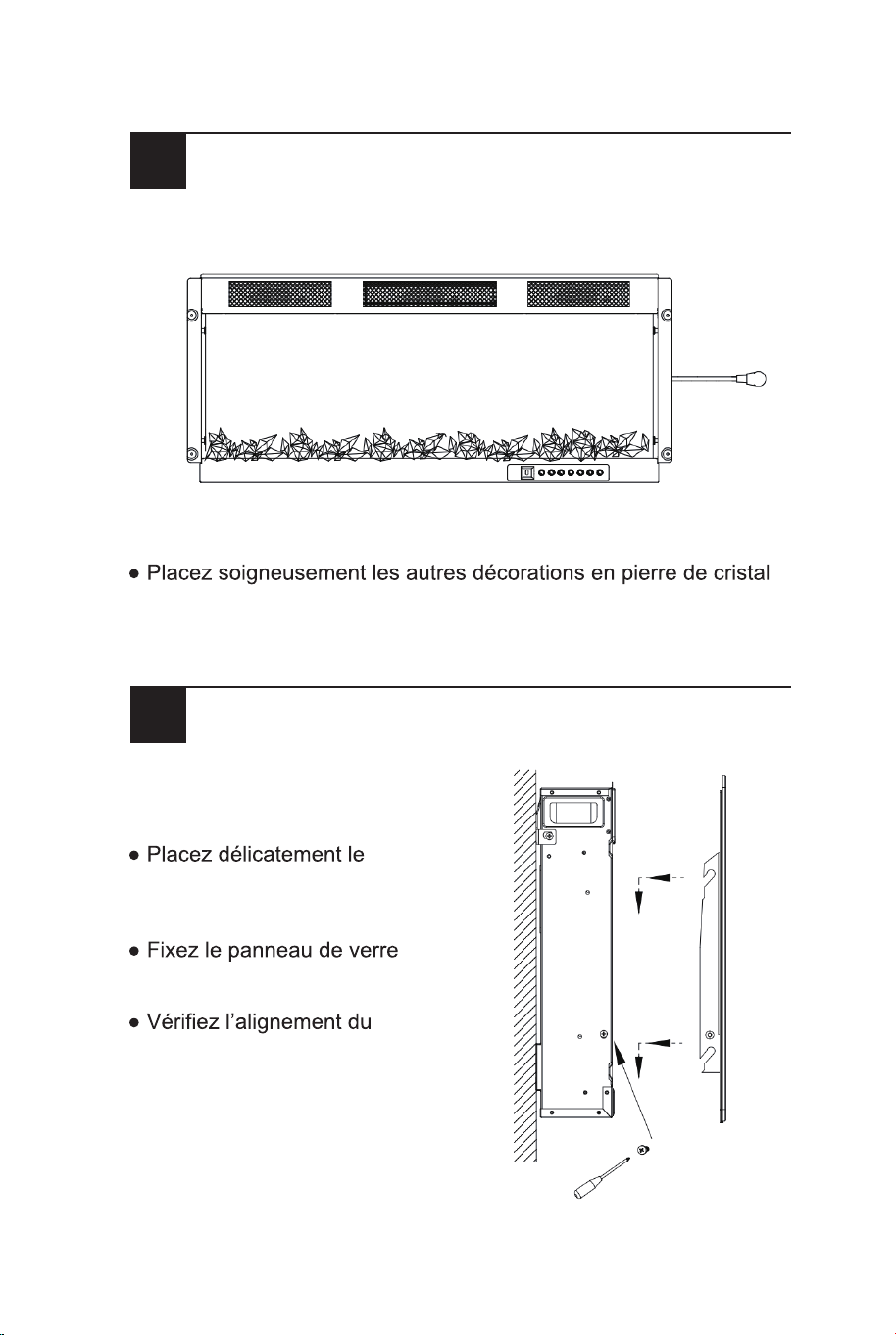 • Placez soigneusement les autres décorations en pierre de cristal

• Placez délicatement le

• Fixez le panneau de verre

• Vérifiez l'alignement du